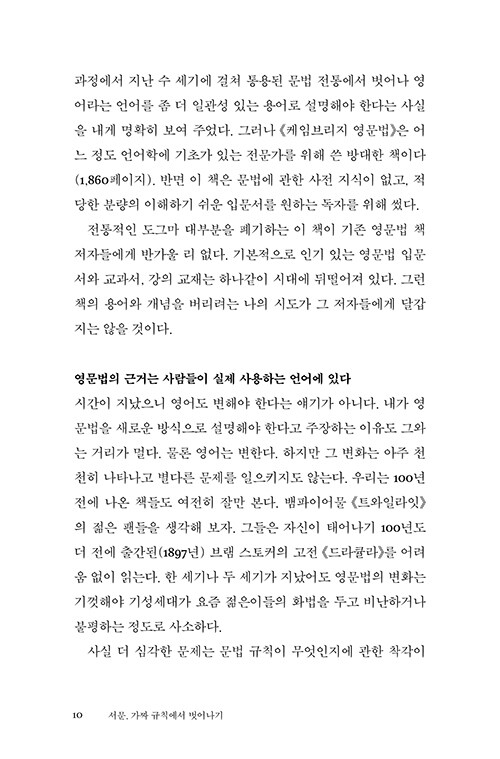 과정에서 지난 수 세기에 걸쳐 통용된 문법 전통에서 벗어나 영어라는 언어를 좀 더 일관성 있는 용어로 설명해야 한다는 사실을 내게 명확히 보여 주었다. 그러나 《케임브리지 영문법》은 어느 정도 언어학에 기초가 있는 전문가를 위해 쓴 방대한 책이다(1,860페이지). 반면 이 책은 문법에 관한 사전 지식이 없고, 적당한 분량의 이해하기 쉬운 입문서를 원하는 독자를 위해 썼다.

전통적인 도그마 대부분을 폐기하는 이 책이 기존 영문법 책 저자들에게 반가울 리 없다. 기본적으로 인기 있는 영문법 입문서와 교과서, 강의 교재는 하나같이 시대에 뒤떨어져 있다. 그런 책의 용어와 개념을 버리려는 나의 시도가 그 저자들에게 달갑지는 않을 것이다.

영문법의 근거는 사람들이 실제 사용하는 언어에 있다

시간이 지났으니 영어도 변해야 한다는 얘기가 아니다. 내가 영문법을 새로운 방식으로 설명해야 한다고 주장하는 이유도 그와는 거리가 멀다. 물론 영어는 변한다. 하지만 그 변화는 아주 천천히 나타나고 별다른 문제를 일으키지도 않는다. 우리는 100년 전에 나온 책들도 여전히 잘만 본다. 뱀파이어물 《트와일라잇》의 젊은 팬들을 생각해 보자. 그들은 자신이 태어나기 100년도 더 전에 출간된(1897년) 브램 스토커의 고전 《드라큘라》를 어려움 없이 읽는다. 한 세기나 두 세기가 지났어도 영문법의 변화는 기껏해야 기성세대가 요즘 젊은이들의 화법을 두고 비난하거나 불평하는 정도로 사소하다.

사실 더 심각한 문제는 문법 규칙이 무엇인지에 관한 착각이

10 서문. 가짜 규칙에서 벗어나기